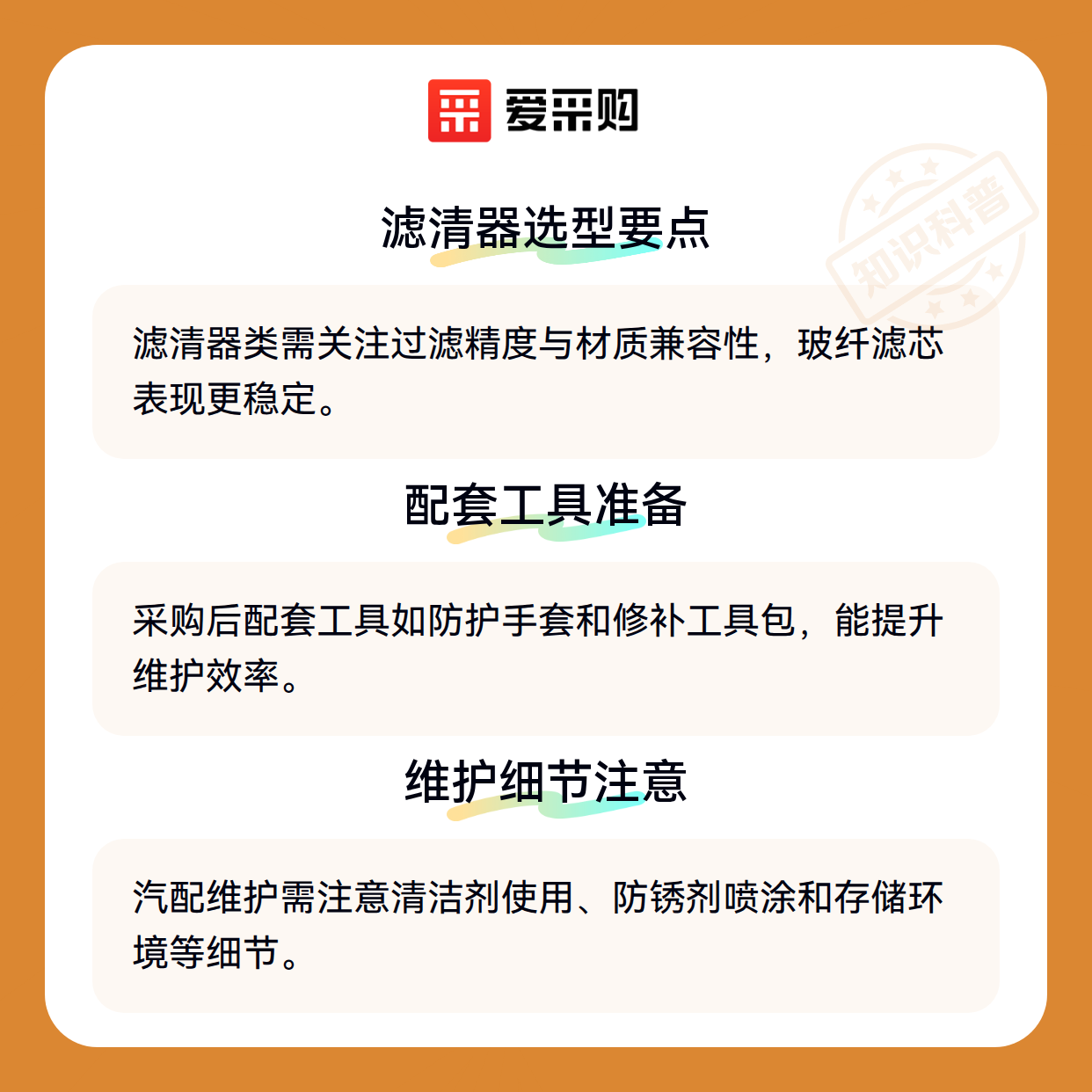 爱采购

滤清器选型要点

滤清器类需关注过滤精度与材质兼容性，玻纤滤芯表现更稳定。

配套工具准备

采购后配套工具如防护手套和修补工具包，能提升维护效率。

维护细节注意

汽配维护需注意清洁剂使用、防锈剂喷涂和存储环境等细节。

知识科普